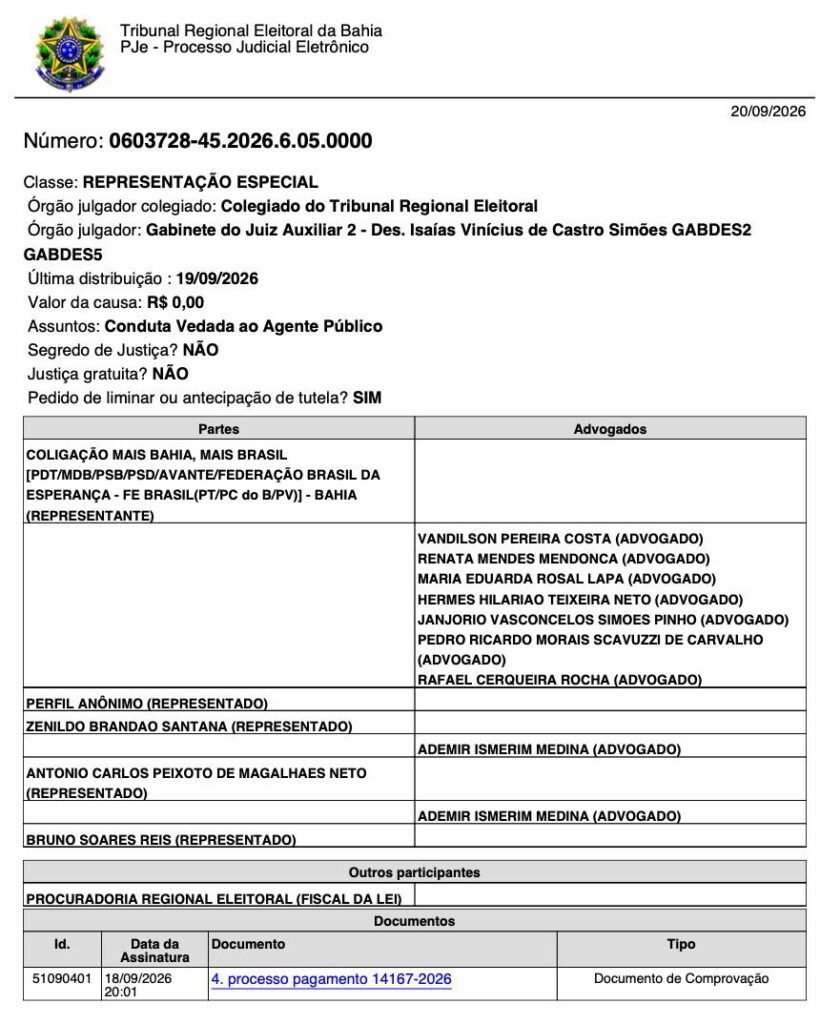 Tribunal Regional Eleitoral da Bahia
PJe - Processo Judicial Eletrônico

20/09/2026

Número: 0603728-45.2026.6.05.0000

Classe: REPRESENTAÇÃO ESPECIAL
Órgão julgador colegiado: Colegiado do Tribunal Regional Eleitoral
Órgão julgador: Gabinete do Juiz Auxiliar 2 - Des. Isaías Vinícius de Castro Simões GABDES2 GABDES5
Última distribuição : 19/09/2026
Valor da causa: R$ 0,00
Assuntos: Conduta Vedada ao Agente Público
Segredo de Justiça? NÃO
Justiça gratuita? NÃO
Pedido de liminar ou antecipação de tutela? SIM

| Partes | Advogados |
|---|---|
| COLIGAÇÃO MAIS BAHIA, MAIS BRASIL [PDT/MDB/PSB/PSD/AVANTE/FEDERAÇÃO BRASIL DA ESPERANÇA - FE BRASIL(PT/PC do B/PV)] - BAHIA (REPRESENTANTE) | |
| | VANDILSON PEREIRA COSTA (ADVOGADO) RENATA MENDES MENDONCA (ADVOGADO) MARIA EDUARDA ROSAL LAPA (ADVOGADO) HERMES HILARIAO TEIXEIRA NETO (ADVOGADO) JANJORIO VASCONCELOS SIMOES PINHO (ADVOGADO) PEDRO RICARDO MORAIS SCAVUZZI DE CARVALHO (ADVOGADO) RAFAEL CERQUEIRA ROCHA (ADVOGADO) |
| PERFIL ANÔNIMO (REPRESENTADO) | |
| ZENILDO BRANDAO SANTANA (REPRESENTADO) | |
| | ADEMIR ISMERIM MEDINA (ADVOGADO) |
| ANTONIO CARLOS PEIXOTO DE MAGALHAES NETO (REPRESENTADO) | |
| | ADEMIR ISMERIM MEDINA (ADVOGADO) |
| BRUNO SOARES REIS (REPRESENTADO) | |

Outros participantes
PROCURADORIA REGIONAL ELEITORAL (FISCAL DA LEI)

Documentos

| Id. | Data da Assinatura | Documento | Tipo |
|---|---|---|---|
| 51090401 | 18/09/2026 20:01 | 4. processo pagamento 14167-2026 | Documento de Comprovação |